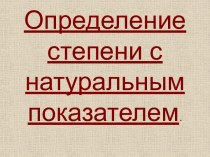 Определение степени с натуральным показателем.